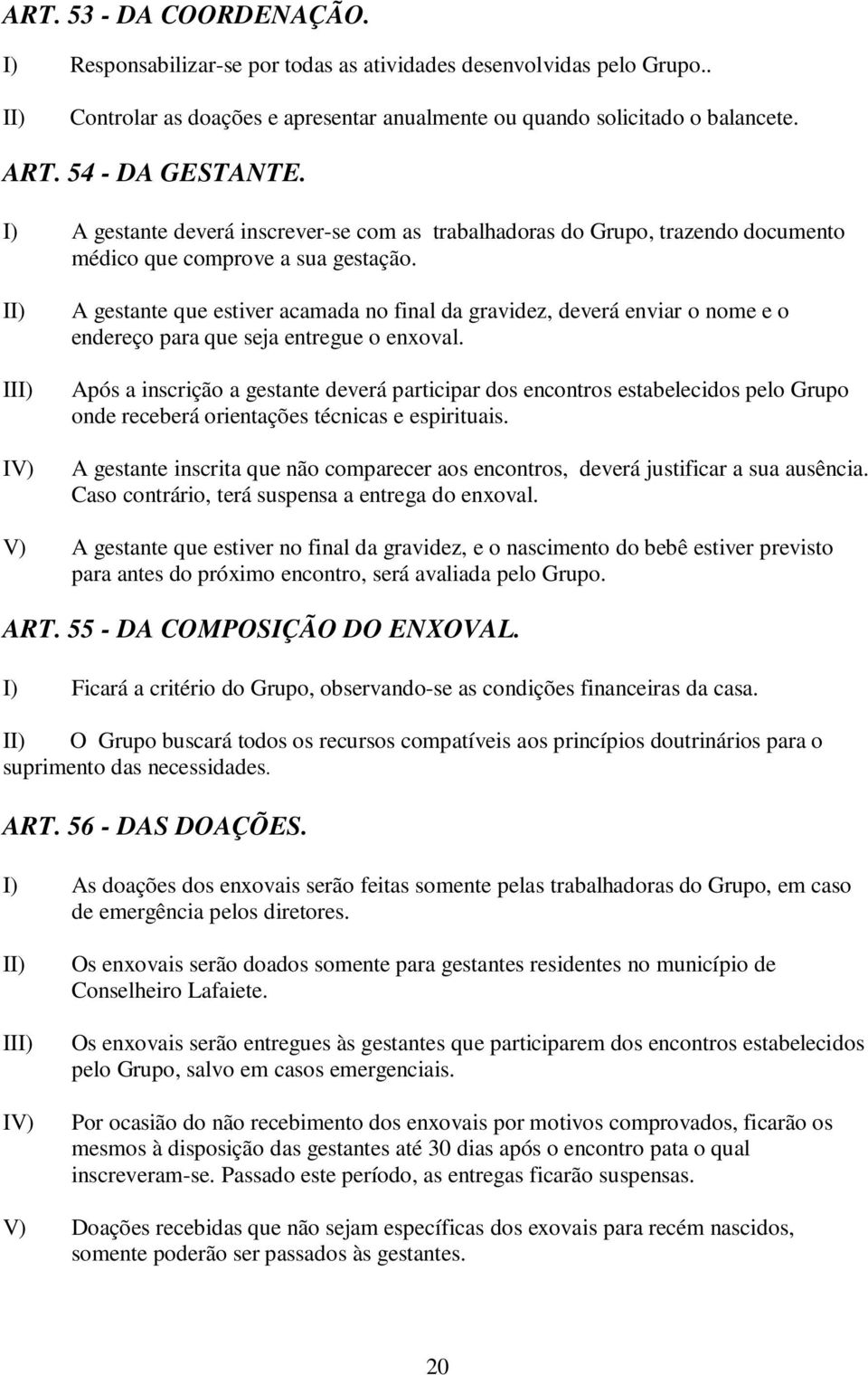 ART. 53 - DA COORDENAÇÃO.

I) Responsabilizar-se por todas as atividades desenvolvidas pelo Grupo..

II) Controlar as doações e apresentar anualmente ou quando solicitado o balancete.

ART. 54 - DA GESTANTE.

I) A gestante deverá inscrever-se com as trabalhadoras do Grupo, trazendo documento médico que comprove a sua gestação.

II) A gestante que estiver acamada no final da gravidez, deverá enviar o nome e o endereço para que seja entregue o enxoval.

III) Após a inscrição a gestante deverá participar dos encontros estabelecidos pelo Grupo onde receberá orientações técnicas e espirituais.

IV) A gestante inscrita que não comparecer aos encontros, deverá justificar a sua ausência. Caso contrário, terá suspensa a entrega do enxoval.

V) A gestante que estiver no final da gravidez, e o nascimento do bebê estiver previsto para antes do próximo encontro, será avaliada pelo Grupo.

ART. 55 - DA COMPOSIÇÃO DO ENXOVAL.

I) Ficará a critério do Grupo, observando-se as condições financeiras da casa.

II) O Grupo buscará todos os recursos compatíveis aos princípios doutrinários para o suprimento das necessidades.

ART. 56 - DAS DOAÇÕES.

I) As doações dos enxovais serão feitas somente pelas trabalhadoras do Grupo, em caso de emergência pelos diretores.

II) Os enxovais serão doados somente para gestantes residentes no município de Conselheiro Lafaiete.

III) Os enxovais serão entregues às gestantes que participarem dos encontros estabelecidos pelo Grupo, salvo em casos emergenciais.

IV) Por ocasião do não recebimento dos enxovais por motivos comprovados, ficarão os mesmos à disposição das gestantes até 30 dias após o encontro pata o qual inscreveram-se. Passado este período, as entregas ficarão suspensas.

V) Doações recebidas que não sejam específicas dos exovais para recém nascidos, somente poderão ser passados às gestantes.

20